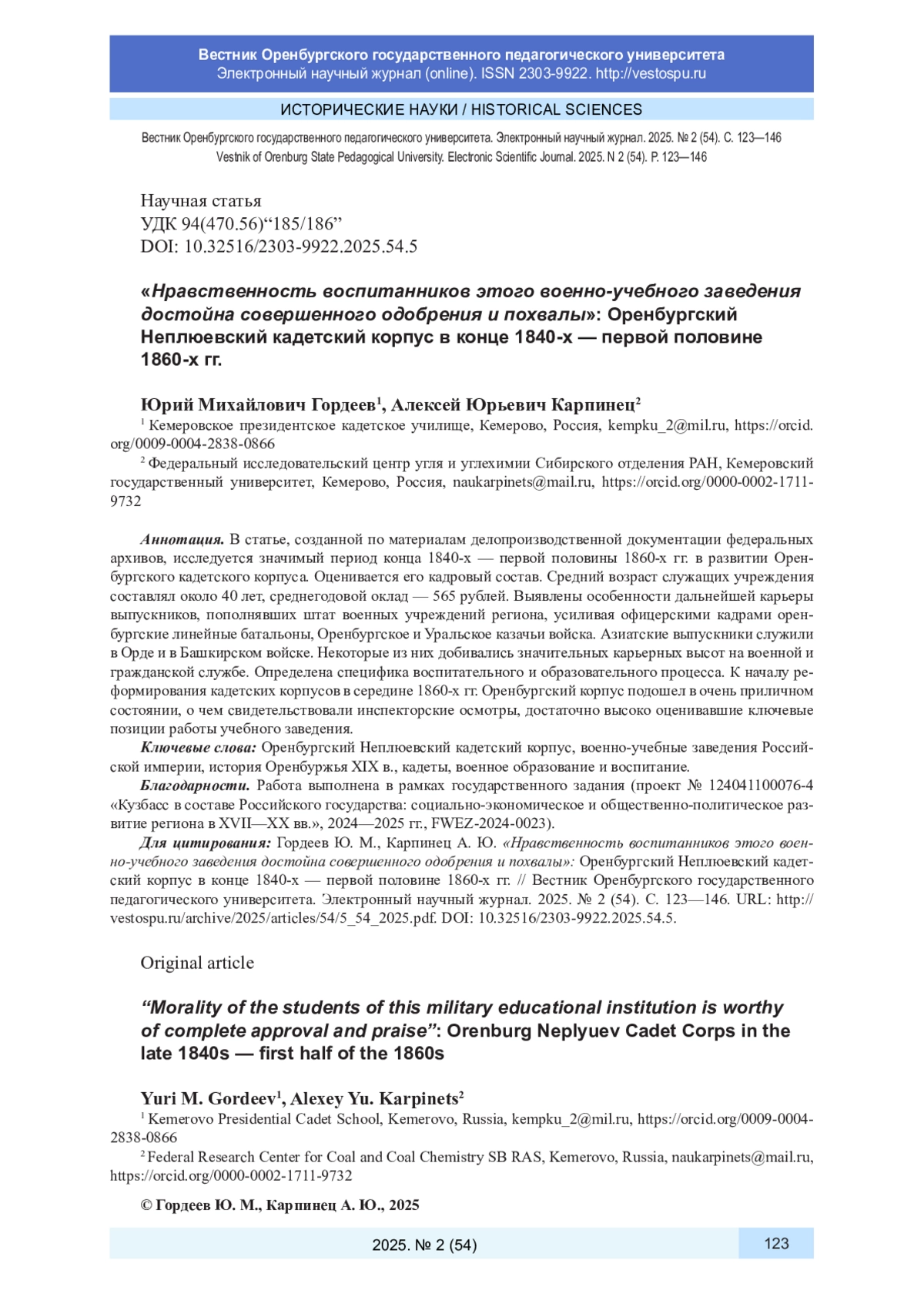 Вестник Оренбургского государственного педагогического университета
Электронный научный журнал (online). ISSN 2303-9922. http://vestospu.ru

ИСТОРИЧЕСКИЕ НАУКИ / HISTORICAL SCIENCES

Вестник Оренбургского государственного педагогического университета. Электронный научный журнал. 2025. № 2 (54). С. 123—146
Vestnik of Orenburg State Pedagogical University. Electronic Scientific Journal. 2025. N 2 (54). P. 123—146

Научная статья
УДК 94(470.56)“185/186”
DOI: 10.32516/2303-9922.2025.54.5

«Нравственность воспитанников этого военно-учебного заведения достойна совершенного одобрения и похвалы»: Оренбургский Неплюевский кадетский корпус в конце 1840-х — первой половине 1860-х гг.

Юрий Михайлович Гордеев$^1$, Алексей Юрьевич Карпинец$^2$

$^1$ Кемеровское президентское кадетское училище, Кемерово, Россия, kempku_2@mil.ru, https://orcid.org/0009-0004-2838-0866

$^2$ Федеральный исследовательский центр угля и углехимии Сибирского отделения РАН, Кемеровский государственный университет, Кемерово, Россия, naukarpinets@mail.ru, https://orcid.org/0000-0002-1711-9732

Аннотация. В статье, созданной по материалам делопроизводственной документации федеральных архивов, исследуется значимый период конца 1840-х — первой половины 1860-х гг. в развитии Оренбургского кадетского корпуса. Оценивается его кадровый состав. Средний возраст служащих учреждения составлял около 40 лет, среднегодовой оклад — 565 рублей. Выявлены особенности дальнейшей карьеры выпускников, пополнявших штат военных учреждений региона, усиливая офицерскими кадрами оренбургские линейные батальоны, Оренбургское и Уральское казачьи войска. Азиатские выпускники служили в Орде и в Башкирском войске. Некоторые из них добивались значительных карьерных высот на военной и гражданской службе. Определена специфика воспитательного и образовательного процесса. К началу реформирования кадетских корпусов в середине 1860-х гг. Оренбургский корпус подошел в очень приличном состоянии, о чем свидетельствовали инспекторские осмотры, достаточно высоко оценивавшие ключевые позиции работы учебного заведения.

Ключевые слова: Оренбургский Неплюевский кадетский корпус, военно-учебные заведения Российской империи, история Оренбуржья XIX в., кадеты, военное образование и воспитание.

Благодарности. Работа выполнена в рамках государственного задания (проект № 124041100076-4 «Кузбасс в составе Российского государства: социально-экономическое и общественно-политическое развитие региона в XVII—XX вв.», 2024—2025 гг., FWEZ-2024-0023).

Для цитирования: Гордеев Ю. М., Карпинец А. Ю. «Нравственность воспитанников этого военно-учебного заведения достойна совершенного одобрения и похвалы»: Оренбургский Неплюевский кадетский корпус в конце 1840-х — первой половине 1860-х гг. // Вестник Оренбургского государственного педагогического университета. Электронный научный журнал. 2025. № 2 (54). С. 123—146. URL: http://vestospu.ru/archive/2025/articles/54/5_54_2025.pdf. DOI: 10.32516/2303-9922.2025.54.5.

Original article

“Morality of the students of this military educational institution is worthy of complete approval and praise”: Orenburg Neplyuev Cadet Corps in the late 1840s — first half of the 1860s

Yuri M. Gordeev$^1$, Alexey Yu. Karpinets$^2$

$^1$ Kemerovo Presidential Cadet School, Kemerovo, Russia, kempku_2@mil.ru, https://orcid.org/0009-0004-2838-0866

$^2$ Federal Research Center for Coal and Coal Chemistry SB RAS, Kemerovo, Russia, naukarpinets@mail.ru, https://orcid.org/0000-0002-1711-9732

© Гордеев Ю. М., Карпинец А. Ю., 2025

2025. № 2 (54)
123